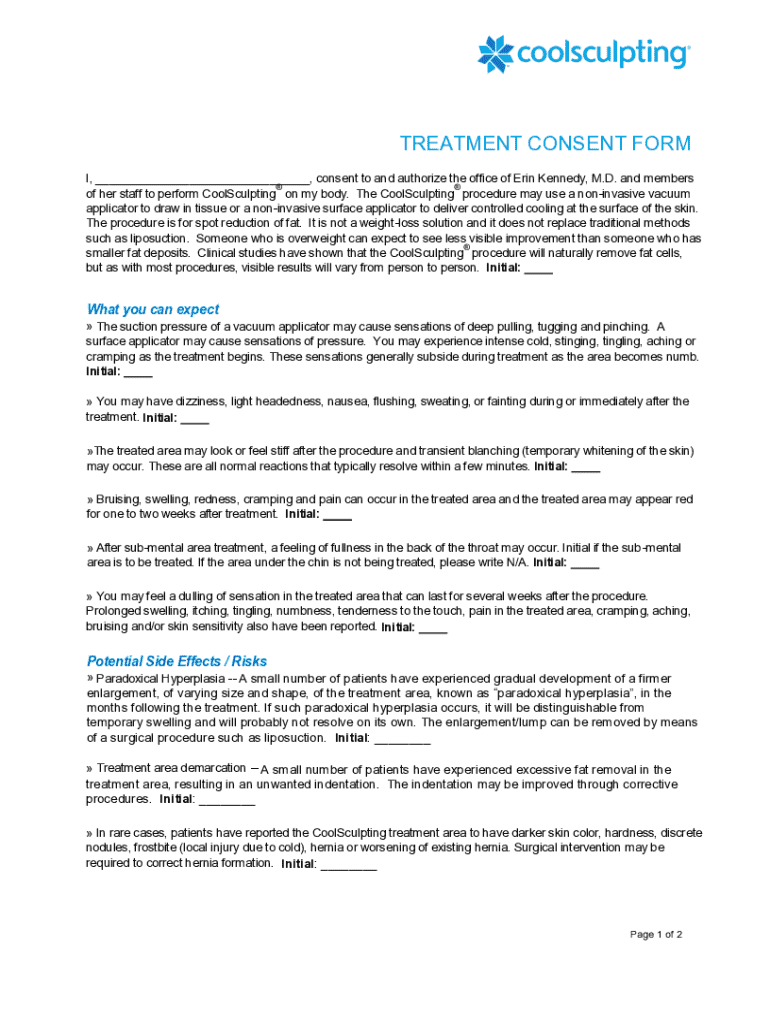 coolsculpting®

TREATMENT CONSENT FORM

I, ______________________________, consent to and authorize the office of Erin Kennedy, M.D. and members of her staff to perform CoolSculpting® on my body. The CoolSculpting® procedure may use a non-invasive vacuum applicator to draw in tissue or a non-invasive surface applicator to deliver controlled cooling at the surface of the skin. The procedure is for spot reduction of fat. It is not a weight-loss solution and it does not replace traditional methods such as liposuction. Someone who is overweight can expect to see less visible improvement than someone who has smaller fat deposits. Clinical studies have shown that the CoolSculpting® procedure will naturally remove fat cells, but as with most procedures, visible results will vary from person to person. Initial: ____

What you can expect

» The suction pressure of a vacuum applicator may cause sensations of deep pulling, tugging and pinching. A surface applicator may cause sensations of pressure. You may experience intense cold, stinging, tingling, aching or cramping as the treatment begins. These sensations generally subside during treatment as the area becomes numb. Initial: ____

» You may have dizziness, light headedness, nausea, flushing, sweating, or fainting during or immediately after the treatment. Initial: ____

»The treated area may look or feel stiff after the procedure and transient blanching (temporary whitening of the skin) may occur. These are all normal reactions that typically resolve within a few minutes. Initial: ____

» Bruising, swelling, redness, cramping and pain can occur in the treated area and the treated area may appear red for one to two weeks after treatment. Initial: ____

» After sub-mental area treatment, a feeling of fullness in the back of the throat may occur. Initial if the sub-mental area is to be treated. If the area under the chin is not being treated, please write N/A. Initial: ____

» You may feel a dulling of sensation in the treated area that can last for several weeks after the procedure. Prolonged swelling, itching, tingling, numbness, tenderness to the touch, pain in the treated area, cramping, aching, bruising and/or skin sensitivity also have been reported. Initial: ____

Potential Side Effects / Risks

» Paradoxical Hyperplasia -- A small number of patients have experienced gradual development of a firmer enlargement, of varying size and shape, of the treatment area, known as "paradoxical hyperplasia", in the months following the treatment. If such paradoxical hyperplasia occurs, it will be distinguishable from temporary swelling and will probably not resolve on its own. The enlargement/lump can be removed by means of a surgical procedure such as liposuction. Initial: ________

» Treatment area demarcation – A small number of patients have experienced excessive fat removal in the treatment area, resulting in an unwanted indentation. The indentation may be improved through corrective procedures. Initial: ________

» In rare cases, patients have reported the CoolSculpting treatment area to have darker skin color, hardness, discrete nodules, frostbite (local injury due to cold), hernia or worsening of existing hernia. Surgical intervention may be required to correct hernia formation. Initial: ________

Page 1 of 2